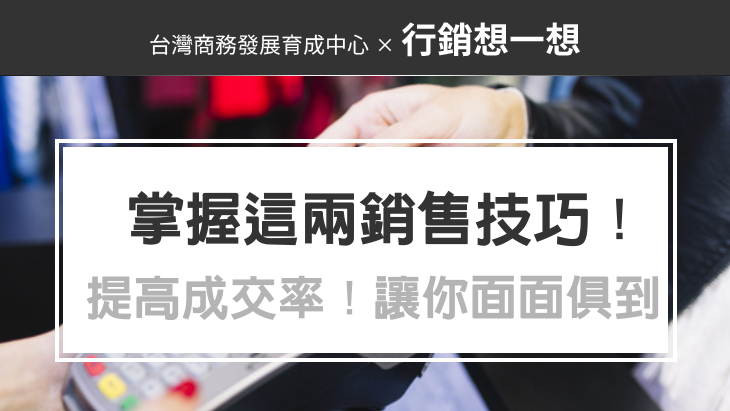 台灣商務發展育成中心 × 行銷想一想

掌握這兩銷售技巧！

提高成交率！讓你面面俱到